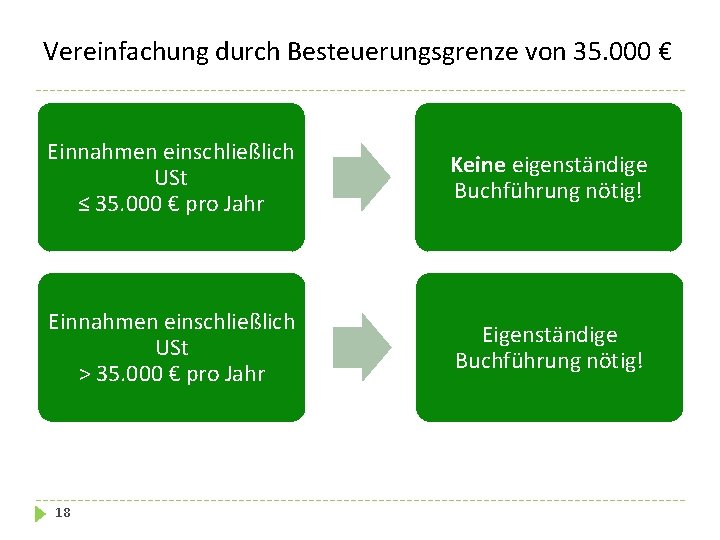 Vereinfachung durch Besteuerungsgrenze von 35.000 €

Einnahmen einschließlich USt ≤ 35.000 € pro Jahr

Keine eigenständige Buchführung nötig!

Einnahmen einschließlich USt > 35.000 € pro Jahr

Eigenständige Buchführung nötig!

18